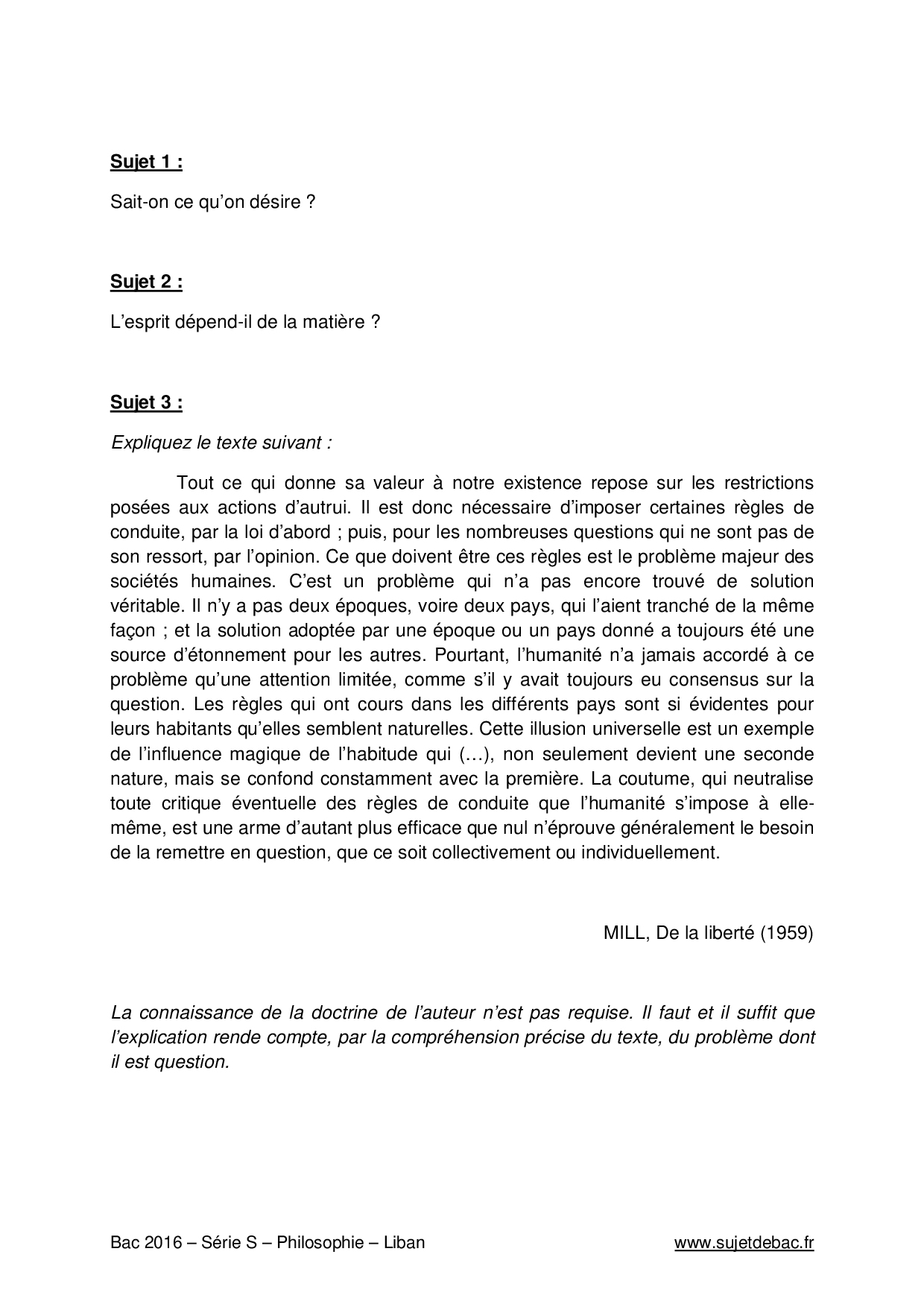 Sujet 1 :

Sait-on ce qu'on désire ?

Sujet 2 :

L'esprit dépend-il de la matière ?

Sujet 3 :

Expliquez le texte suivant :

Tout ce qui donne sa valeur à notre existence repose sur les restrictions posées aux actions d'autrui. Il est donc nécessaire d'imposer certaines règles de conduite, par la loi d'abord ; puis, pour les nombreuses questions qui ne sont pas de son ressort, par l'opinion. Ce que doivent être ces règles est le problème majeur des sociétés humaines. C'est un problème qui n'a pas encore trouvé de solution véritable. Il n'y a pas deux époques, voire deux pays, qui l'aient tranché de la même façon ; et la solution adoptée par une époque ou un pays donné a toujours été une source d'étonnement pour les autres. Pourtant, l'humanité n'a jamais accordé à ce problème qu'une attention limitée, comme s'il y avait toujours eu consensus sur la question. Les règles qui ont cours dans les différents pays sont si évidentes pour leurs habitants qu'elles semblent naturelles. Cette illusion universelle est un exemple de l'influence magique de l'habitude qui (…), non seulement devient une seconde nature, mais se confond constamment avec la première. La coutume, qui neutralise toute critique éventuelle des règles de conduite que l'humanité s'impose à elle-même, est une arme d'autant plus efficace que nul n'éprouve généralement le besoin de la remettre en question, que ce soit collectivement ou individuellement.

MILL, De la liberté (1959)

La connaissance de la doctrine de l'auteur n'est pas requise. Il faut et il suffit que l'explication rende compte, par la compréhension précise du texte, du problème dont il est question.

Bac 2016 – Série S – Philosophie – Liban

www.sujetdebac.fr